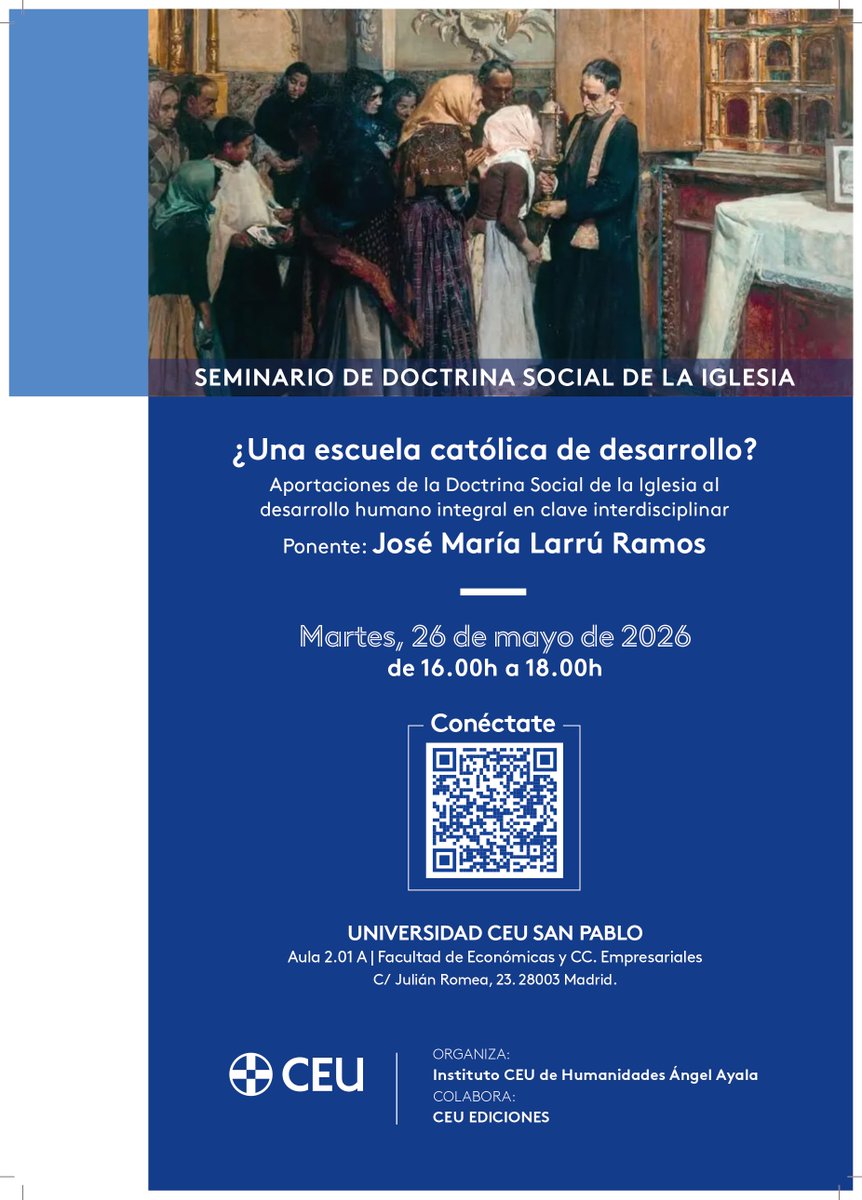 SEMINARIO DE DOCTRINA SOCIAL DE LA IGLESIA

¿Una escuela católica de desarrollo?

Aportaciones de la Doctrina Social de la Iglesia al desarrollo humano integral en clave interdisciplinar

Ponente: José María Larrú Ramos

Martes, 26 de mayo de 2026
de 16.00h a 18.00h

Conéctate

UNIVERSIDAD CEU SAN PABLO
Aula 2.01 A | Facultad de Económicas y CC. Empresariales
C/ Julián Romea, 23. 28003 Madrid.

CEU

ORGANIZA:
Instituto CEU de Humanidades Ángel Ayala
COLABORA:
CEU EDICIONES